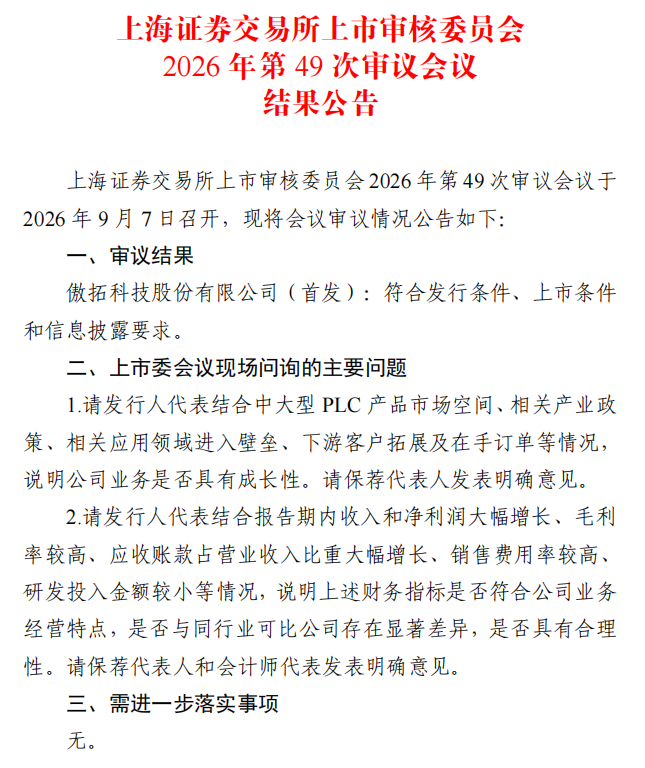 上海证券交易所上市审核委员会
2026 年第 49 次审议会议
结果公告

上海证券交易所上市审核委员会 2026 年第 49 次审议会议于 2026 年 9 月 7 日召开，现将会议审议情况公告如下：

一、审议结果

傲拓科技股份有限公司（首发）：符合发行条件、上市条件和信息披露要求。

二、上市委会议现场问询的主要问题

1.请发行人代表结合中大型 PLC 产品市场空间、相关产业政策、相关应用领域进入壁垒、下游客户拓展及在手订单等情况，说明公司业务是否具有成长性。请保荐代表人发表明确意见。

2.请发行人代表结合报告期内收入和净利润大幅增长、毛利率较高、应收账款占营业收入比重大幅增长、销售费用率较高、研发投入金额较小等情况，说明上述财务指标是否符合公司业务经营特点，是否与同行业可比公司存在显著差异，是否具有合理性。请保荐代表人和会计师代表发表明确意见。

三、需进一步落实事项

无。